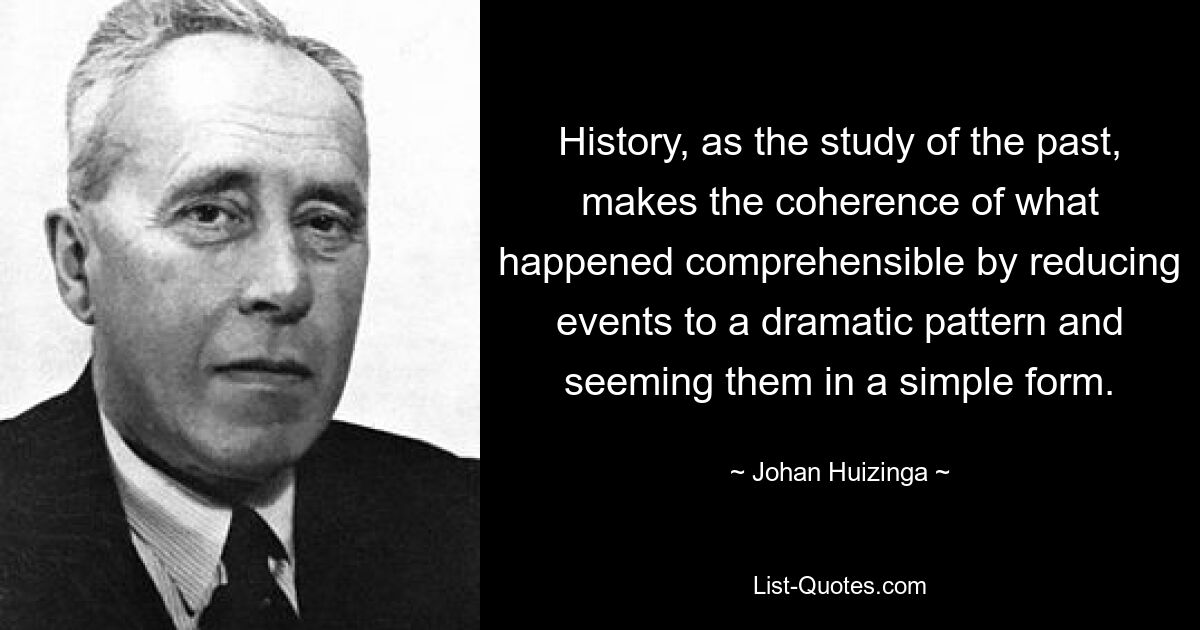 History, as the study of the past, makes the coherence of what happened comprehensible by reducing events to a dramatic pattern and seeming them in a simple form.

~ Johan Huizinga ~

List-Quotes.com